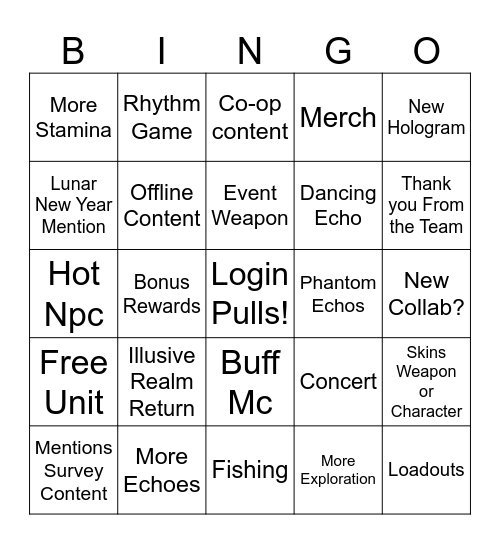 | B | I | N | G | O |
|---|---|---|---|---|
| More Stamina | Rhythm Game | Co-op content | Merch | New Hologram |
| Lunar New Year Mention | Offline Content | Event Weapon | Dancing Echo | Thank you From the Team |
| Hot Npc | Bonus Rewards | Login Pulls! | Phantom Echos | New Collab? |
| Free Unit | Illusive Realm Return | Buff Mc | Concert | Skins Weapon or Character |
| Mentions Survey Content | More Echoes | Fishing | More Exploration | Loadouts |